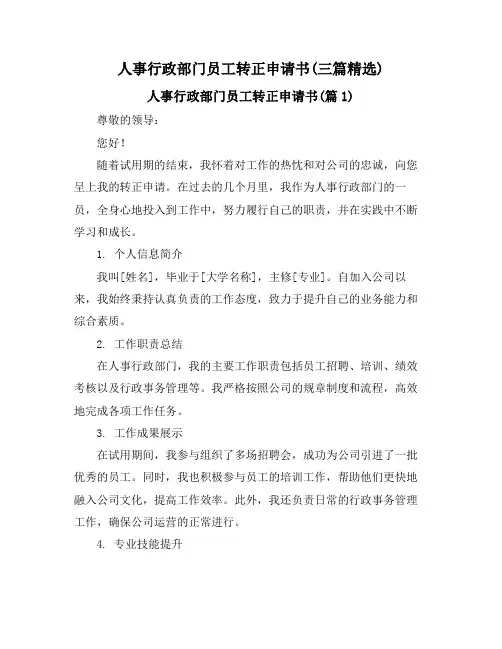 人事行政部门员工转正申请书(三篇精选)

人事行政部门员工转正申请书(篇 1)

尊敬的领导：

您好！

随着试用期的结束，我怀着对工作的热忱和对公司的忠诚，向您呈上我的转正申请。在过去的几个月里，我作为人事行政部门的一员，全身心地投入到工作中，努力履行自己的职责，并在实践中不断学习和成长。

1. 个人信息简介

我叫[姓名]，毕业于[大学名称]，主修[专业]。自加入公司以来，我始终秉持认真负责的工作态度，致力于提升自己的业务能力和综合素质。

2. 工作职责总结

在人事行政部门，我的主要工作职责包括员工招聘、培训、绩效考核以及行政事务管理等。我严格按照公司的规章制度和流程，高效地完成各项工作任务。

3. 工作成果展示

在试用期间，我参与组织了多场招聘会，成功为公司引进了一批优秀的员工。同时，我也积极参与员工的培训工作，帮助他们更快地融入公司文化，提高工作效率。此外，我还负责日常的行政事务管理工作，确保公司运营的正常进行。

4. 专业技能提升